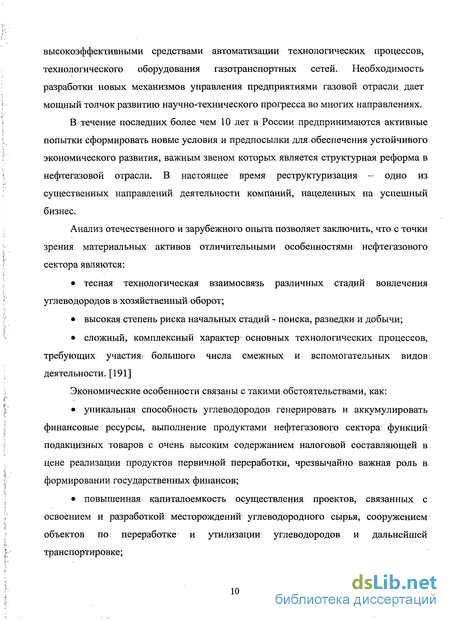 высокоэффективными средствами автоматизации технологических процессов, технологического оборудования газотранспортных сетей. Необходимость разработки новых механизмов управления предприятиями газовой отрасли дает мощный толчок развитию научно-технического прогресса во многих направлениях.

В течение последних более чем 10 лет в России предпринимаются активные попытки сформировать новые условия и предпосылки для обеспечения устойчивого экономического развития, важным звеном которых является структурная реформа в нефтегазовой отрасли. В настоящее время реструктуризация – одно из существенных направлений деятельности компаний, нацеленных на успешный бизнес.

Анализ отечественного и зарубежного опыта позволяет заключить, что с точки зрения материальных активов отличительными особенностями нефтегазового сектора являются:

• тесная технологическая взаимосвязь различных стадий вовлечения углеводородов в хозяйственный оборот;

• высокая степень риска начальных стадий - поиска, разведки и добычи;

• сложный, комплексный характер основных технологических процессов, требующих участия большого числа смежных и вспомогательных видов деятельности. [191]

Экономические особенности связаны с такими обстоятельствами, как:

• уникальная способность углеводородов генерировать и аккумулировать финансовые ресурсы, выполнение продуктами нефтегазового сектора функций подакцизных товаров с очень высоким содержанием налоговой составляющей в цене реализации продуктов первичной переработки, чрезвычайно важная роль в формировании государственных финансов;

• повышенная капиталоемкость осуществления проектов, связанных с освоением и разработкой месторождений углеводородного сырья, сооружением объектов по переработке и утилизации углеводородов и дальнейшей транспортировке;

10

dsLib.net
библиотека диссертаций